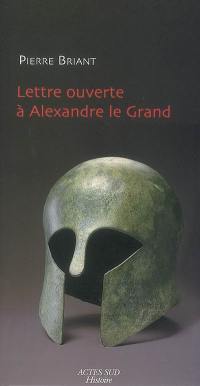 PIERRE BRIANT

Lettre ouverte à Alexandre le Grand

ACTES SUD
Histoire